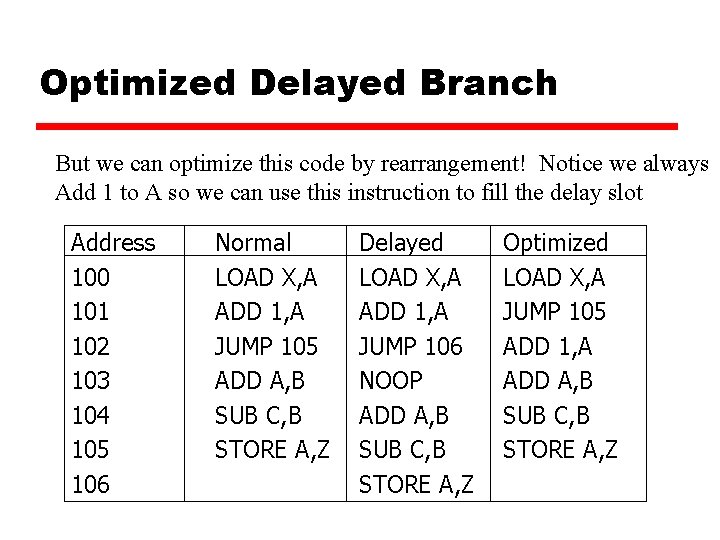 Optimized Delayed Branch

But we can optimize this code by rearrangement! Notice we always Add 1 to A so we can use this instruction to fill the delay slot

| Address | Normal | Delayed | Optimized |
|---|---|---|---|
| 100 | LOAD X,A | LOAD X,A | LOAD X,A |
| 101 | ADD 1,A | ADD 1,A | JUMP 105 |
| 102 | JUMP 105 | JUMP 106 | ADD 1,A |
| 103 | ADD A,B | NOOP | ADD A,B |
| 104 | SUB C,B | ADD A,B | SUB C,B |
| 105 | STORE A,Z | SUB C,B | STORE A,Z |
| 106 | | STORE A,Z | |